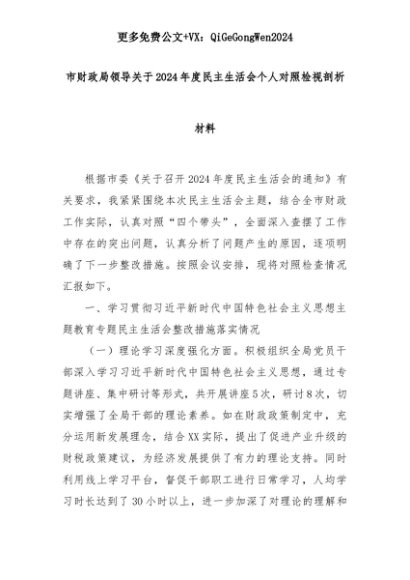 更多免费公文+VX：QiGeGongWen2024

市财政局领导关于2024年度民主生活会个人对照检视剖析

材料

根据市委《关于召开2024年度民主生活会的通知》有关要求，我紧紧围绕本次民主生活会主题，结合全市财政工作实际，认真对照“四个带头”，全面深入查摆了工作中存在的突出问题，认真分析了问题产生的原因，逐项明确了下一步整改措施。按照会议安排，现将对照检查情况汇报如下。

一、学习贯彻习近平新时代中国特色社会主义思想主题教育专题民主生活会整改措施落实情况

（一）理论学习深度强化方面。积极组织全局党员干部深入学习习近平新时代中国特色社会主义思想，通过专题讲座、集中研讨等形式，共开展讲座5次，研讨8次，切实增强了全局干部的理论素养。如在财政政策制定中，充分运用新发展理念，结合XX实际，提出了促进产业升级的财税政策建议，为经济发展提供了有力的理论支持。同时利用线上学习平台，督促干部职工进行日常学习，人均学习时长达到了30小时以上，进一步加深了对理论的理解和